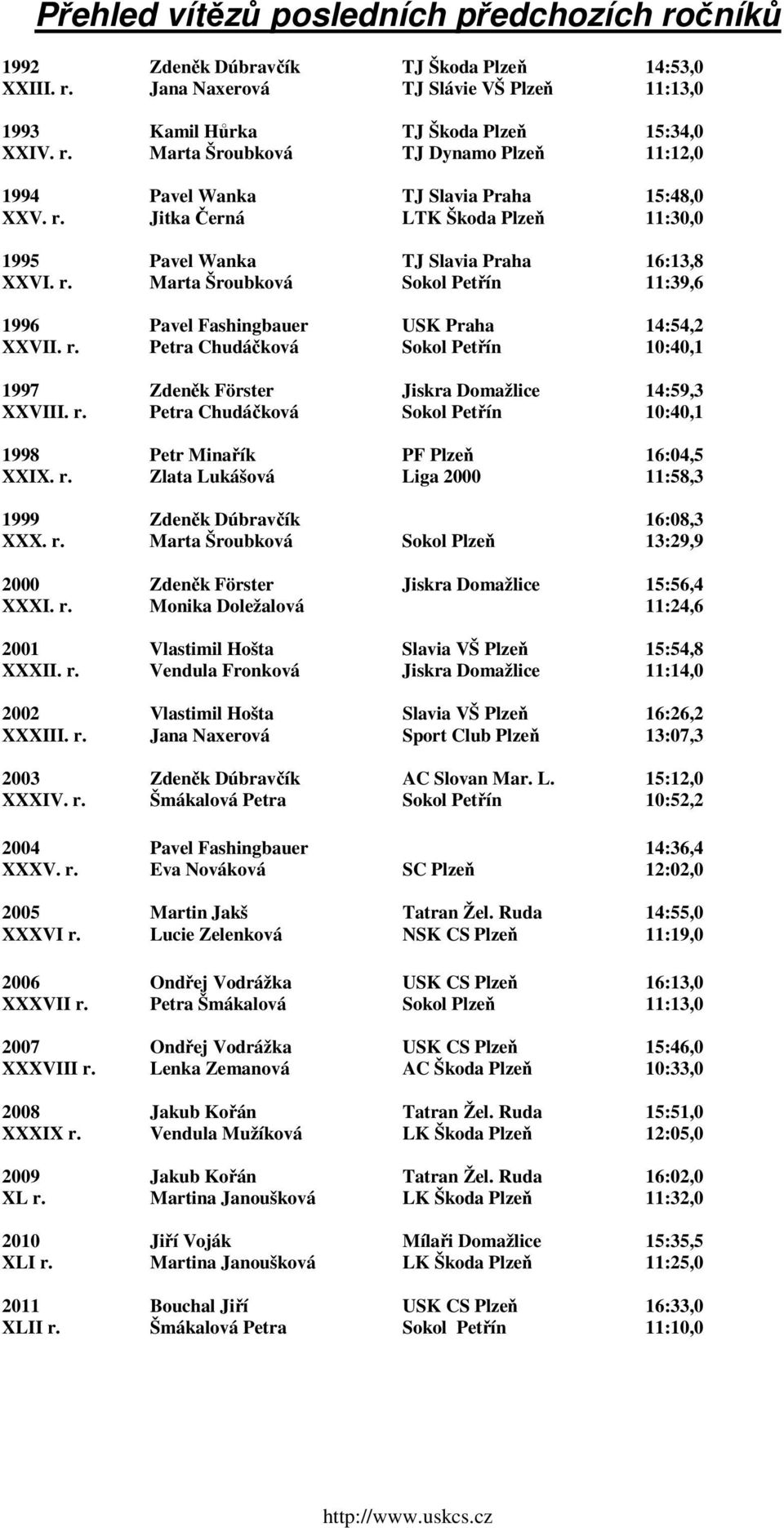 Přehled vítězů posledních předchozích ročníků

| | | | |
|---|---|---|---|
| 1992 | Zdeněk Dúbravčík | TJ Škoda Plzeň | 14:53,0 |
| XXIII. r. | Jana Naxerová | TJ Slávie VŠ Plzeň | 11:13,0 |
| 1993 | Kamil Hůrka | TJ Škoda Plzeň | 15:34,0 |
| XXIV. r. | Marta Šroubková | TJ Dynamo Plzeň | 11:12,0 |
| 1994 | Pavel Wanka | TJ Slavia Praha | 15:48,0 |
| XXV. r. | Jitka Černá | LTK Škoda Plzeň | 11:30,0 |
| 1995 | Pavel Wanka | TJ Slavia Praha | 16:13,8 |
| XXVI. r. | Marta Šroubková | Sokol Petřín | 11:39,6 |
| 1996 | Pavel Fashingbauer | USK Praha | 14:54,2 |
| XXVII. r. | Petra Chudáčková | Sokol Petřín | 10:40,1 |
| 1997 | Zdeněk Förster | Jiskra Domažlice | 14:59,3 |
| XXVIII. r. | Petra Chudáčková | Sokol Petřín | 10:40,1 |
| 1998 | Petr Minařík | PF Plzeň | 16:04,5 |
| XXIX. r. | Zlata Lukášová | Liga 2000 | 11:58,3 |
| 1999 | Zdeněk Dúbravčík | | 16:08,3 |
| XXX. r. | Marta Šroubková | Sokol Plzeň | 13:29,9 |
| 2000 | Zdeněk Förster | Jiskra Domažlice | 15:56,4 |
| XXXI. r. | Monika Doležalová | | 11:24,6 |
| 2001 | Vlastimil Hošta | Slavia VŠ Plzeň | 15:54,8 |
| XXXII. r. | Vendula Fronková | Jiskra Domažlice | 11:14,0 |
| 2002 | Vlastimil Hošta | Slavia VŠ Plzeň | 16:26,2 |
| XXXIII. r. | Jana Naxerová | Sport Club Plzeň | 13:07,3 |
| 2003 | Zdeněk Dúbravčík | AC Slovan Mar. L. | 15:12,0 |
| XXXIV. r. | Šmákalová Petra | Sokol Petřín | 10:52,2 |
| 2004 | Pavel Fashingbauer | | 14:36,4 |
| XXXV. r. | Eva Nováková | SC Plzeň | 12:02,0 |
| 2005 | Martin Jakš | Tatran Žel. Ruda | 14:55,0 |
| XXXVI r. | Lucie Zelenková | NSK CS Plzeň | 11:19,0 |
| 2006 | Ondřej Vodrážka | USK CS Plzeň | 16:13,0 |
| XXXVII r. | Petra Šmákalová | Sokol Plzeň | 11:13,0 |
| 2007 | Ondřej Vodrážka | USK CS Plzeň | 15:46,0 |
| XXXVIII r. | Lenka Zemanová | AC Škoda Plzeň | 10:33,0 |
| 2008 | Jakub Kořán | Tatran Žel. Ruda | 15:51,0 |
| XXXIX r. | Vendula Mužíková | LK Škoda Plzeň | 12:05,0 |
| 2009 | Jakub Kořán | Tatran Žel. Ruda | 16:02,0 |
| XL r. | Martina Janoušková | LK Škoda Plzeň | 11:32,0 |
| 2010 | Jiří Voják | Mílaři Domažlice | 15:35,5 |
| XLI r. | Martina Janoušková | LK Škoda Plzeň | 11:25,0 |
| 2011 | Bouchal Jiří | USK CS Plzeň | 16:33,0 |
| XLII r. | Šmákalová Petra | Sokol Petřín | 11:10,0 |

http://www.uskcs.cz